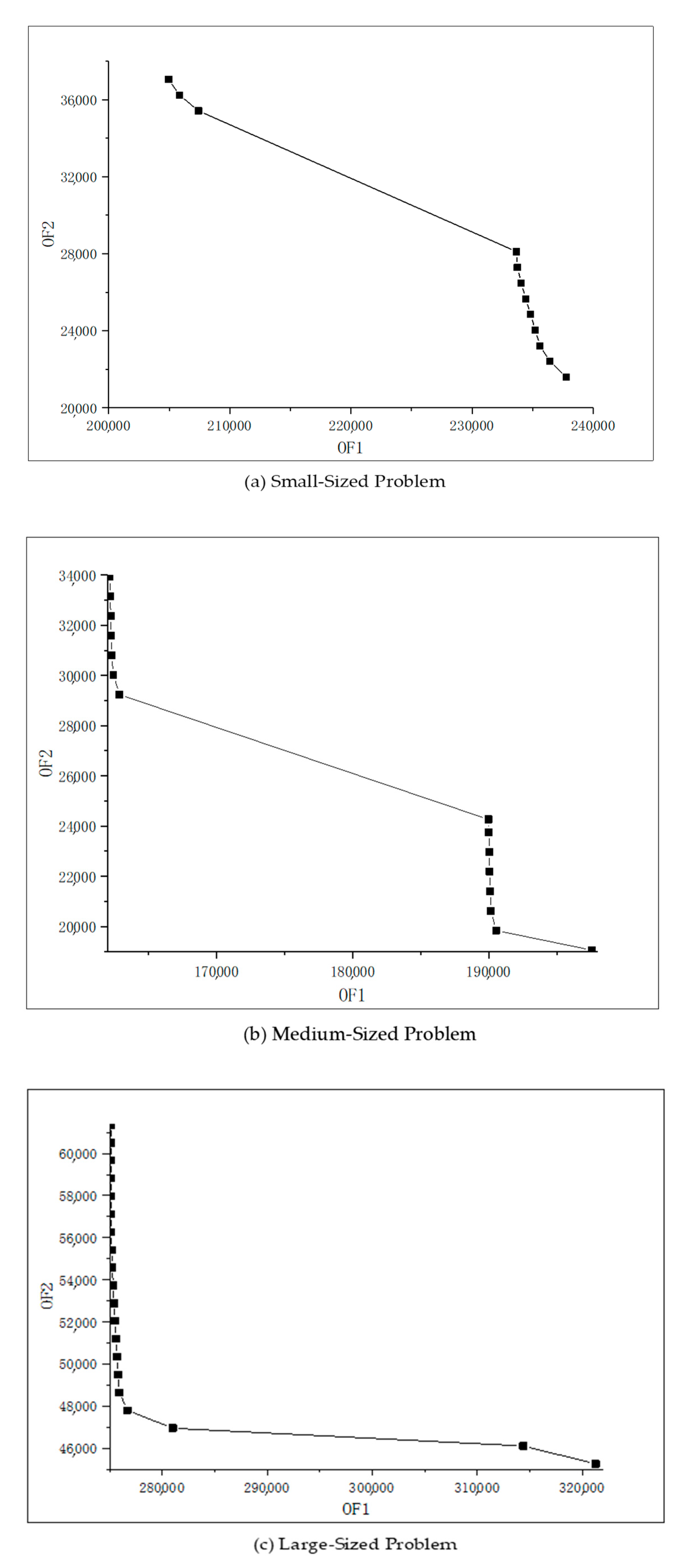 36,000
32,000
28,000
24,000
20,000
OF2
200,000
210,000
220,000
230,000
240,000
OF1

(a) Small-Sized Problem

34,000
32,000
30,000
28,000
26,000
24,000
22,000
20,000
OF2
170,000
180,000
190,000
OF1

(b) Medium-Sized Problem

60,000
58,000
56,000
54,000
52,000
50,000
48,000
46,000
OF2
280,000
290,000
300,000
310,000
320,000
OF1

(c) Large-Sized Problem